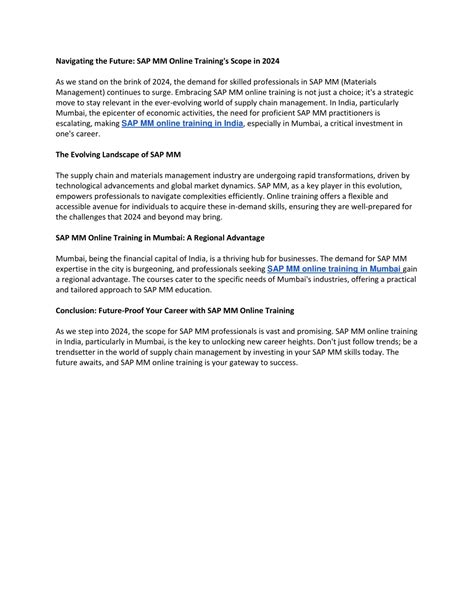 Navigating the Future: SAP MM Online Training's Scope in 2024

As we stand on the brink of 2024, the demand for skilled professionals in SAP MM (Materials Management) continues to surge. Embracing SAP MM online training is not just a choice; it's a strategic move to stay relevant in the ever-evolving world of supply chain management. In India, particularly Mumbai, the epicenter of economic activities, the need for proficient SAP MM practitioners is escalating, making SAP MM online training in India, especially in Mumbai, a critical investment in one's career.

The Evolving Landscape of SAP MM

The supply chain and materials management industry are undergoing rapid transformations, driven by technological advancements and global market dynamics. SAP MM, as a key player in this evolution, empowers professionals to navigate complexities efficiently. Online training offers a flexible and accessible avenue for individuals to acquire these in-demand skills, ensuring they are well-prepared for the challenges that 2024 and beyond may bring.

SAP MM Online Training in Mumbai: A Regional Advantage

Mumbai, being the financial capital of India, is a thriving hub for businesses. The demand for SAP MM expertise in the city is burgeoning, and professionals seeking SAP MM online training in Mumbai gain a regional advantage. The courses cater to the specific needs of Mumbai's industries, offering a practical and tailored approach to SAP MM education.

Conclusion: Future-Proof Your Career with SAP MM Online Training

As we step into 2024, the scope for SAP MM professionals is vast and promising. SAP MM online training in India, particularly in Mumbai, is the key to unlocking new career heights. Don't just follow trends; be a trendsetter in the world of supply chain management by investing in your SAP MM skills today. The future awaits, and SAP MM online training is your gateway to success.